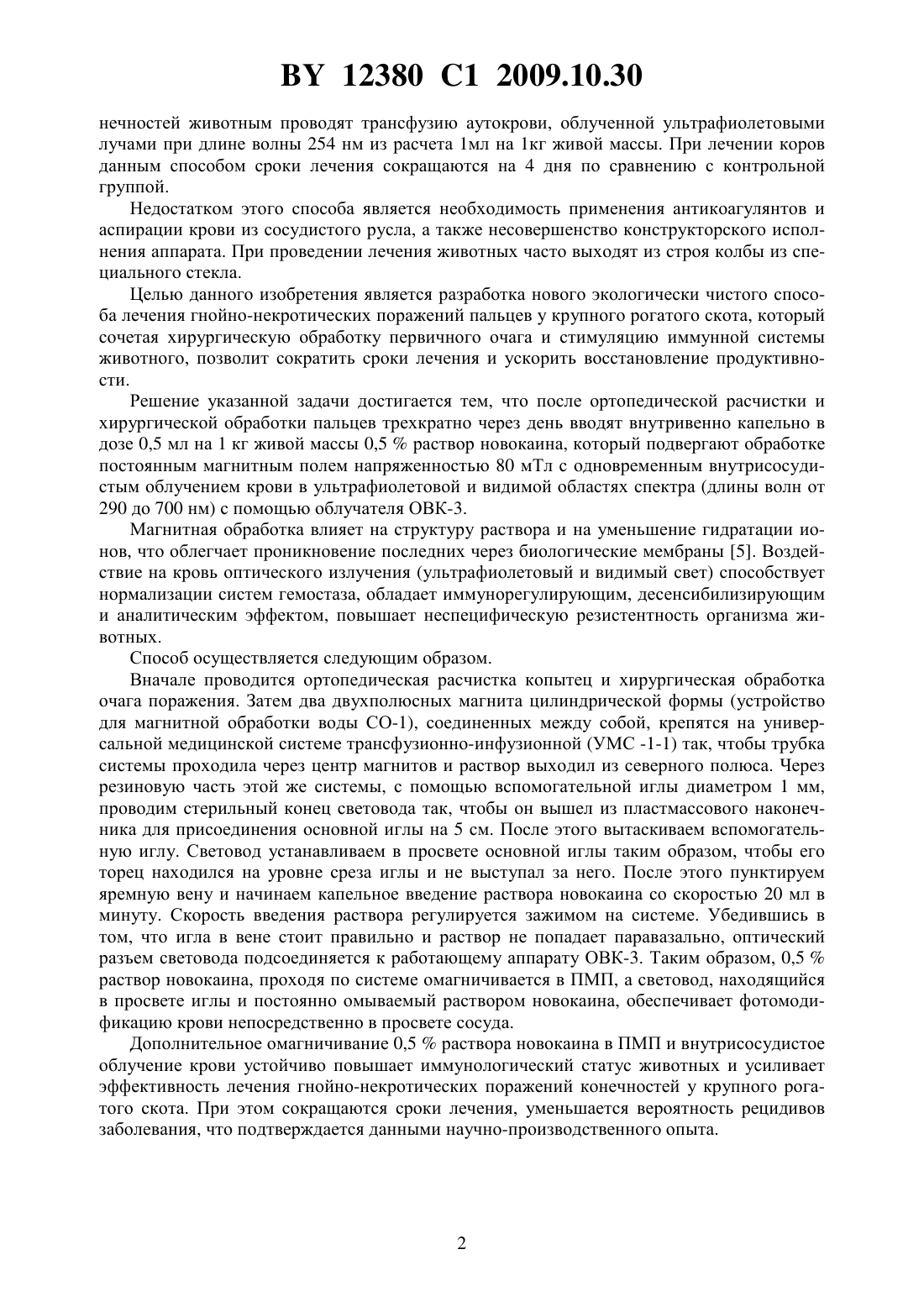 BY 12380 C1 2009.10.30

нечностей животным проводят трансфузию аутокрови, облученной ультрафиолетовыми лучами при длине волны 254 нм из расчета 1мл на 1кг живой массы. При лечении коров данным способом сроки лечения сокращаются на 4 дня по сравнению с контрольной группой.

Недостатком этого способа является необходимость применения антикоагулянтов и аспирации крови из сосудистого русла, а также несовершенство конструкторского исполнения аппарата. При проведении лечения животных часто выходят из строя колбы из специального стекла.

Целью данного изобретения является разработка нового экологически чистого способа лечения гнойно-некротических поражений пальцев у крупного рогатого скота, который сочетая хирургическую обработку первичного очага и стимуляцию иммунной системы животного, позволит сократить сроки лечения и ускорить восстановление продуктивности.

Решение указанной задачи достигается тем, что после ортопедической расчистки и хирургической обработки пальцев трехкратно через день вводят внутривенно капельно в дозе 0,5 мл на 1 кг живой массы 0,5 % раствор новокаина, который подвергают обработке постоянным магнитным полем напряженностью 80 мТл с одновременным внутрисосудистым облучением крови в ультрафиолетовой и видимой областях спектра (длины волн от 290 до 700 нм) с помощью облучателя ОВК-3.

Магнитная обработка влияет на структуру раствора и на уменьшение гидратации ионов, что облегчает проникновение последних через биологические мембраны [5]. Воздействие на кровь оптического излучения (ультрафиолетовый и видимый свет) способствует нормализации систем гемостаза, обладает иммунорегулирующим, десенсибилизирующим и аналитическим эффектом, повышает неспецифическую резистентность организма животных.

Способ осуществляется следующим образом.

Вначале проводится ортопедическая расчистка копытец и хирургическая обработка очага поражения. Затем два двухполюсных магнита цилиндрической формы (устройство для магнитной обработки воды СО-1), соединенных между собой, крепятся на универсальной медицинской системе трансфузионно-инфузионной (УМС -1-1) так, чтобы трубка системы проходила через центр магнитов и раствор выходил из северного полюса. Через резиновую часть этой же системы, с помощью вспомогательной иглы диаметром 1 мм, проводим стерильный конец световода так, чтобы он вышел из пластмассового наконечника для присоединения основной иглы на 5 см. После этого вытаскиваем вспомогательную иглу. Световод устанавливаем в просвете основной иглы таким образом, чтобы его торец находился на уровне среза иглы и не выступал за него. После этого пунктируем яремную вену и начинаем капельное введение раствора новокаина со скоростью 20 мл в минуту. Скорость введения раствора регулируется зажимом на системе. Убедившись в том, что игла в вене стоит правильно и раствор не попадает паравазально, оптический разъем световода подсоединяется к работающему аппарату ОВК-3. Таким образом, 0,5 % раствор новокаина, проходя по системе омагничивается в ПМП, а световод, находящийся в просвете иглы и постоянно омываемый раствором новокаина, обеспечивает фотомодификацию крови непосредственно в просвете сосуда.

Дополнительное омагничивание 0,5 % раствора новокаина в ПМП и внутрисосудистое облучение крови устойчиво повышает иммунологический статус животных и усиливает эффективность лечения гнойно-некротических поражений конечностей у крупного рогатого скота. При этом сокращаются сроки лечения, уменьшается вероятность рецидивов заболевания, что подтверждается данными научно-производственного опыта.

2